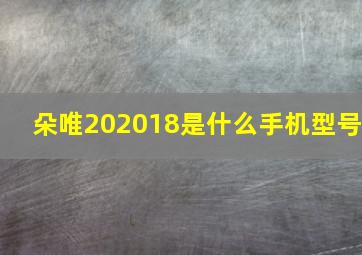 朵唯202018是什么手机型号